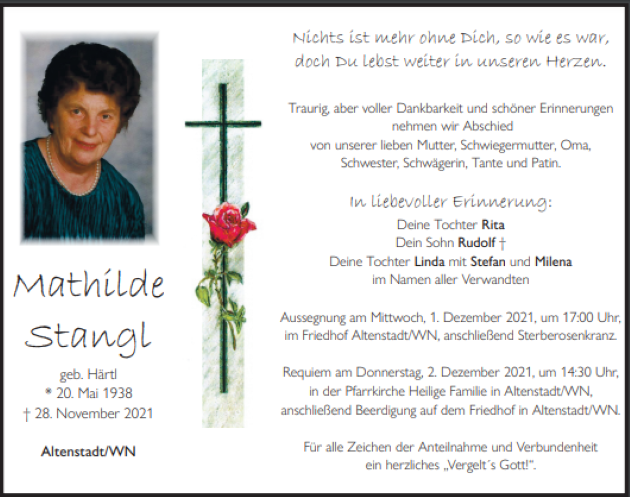 Mathilde Stangl

geb. Härtl
* 20. Mai 1938
† 28. November 2021

Altenstadt/WN

Nichts ist mehr ohne Dich, so wie es war, doch Du lebst weiter in unseren Herzen.

Traurig, aber voller Dankbarkeit und schöner Erinnerungen nehmen wir Abschied von unserer lieben Mutter, Schwiegermutter, Oma, Schwester, Schwägerin, Tante und Patin.

In liebevoller Erinnerung:
Deine Tochter Rita
Dein Sohn Rudolf †
Deine Tochter Linda mit Stefan und Milena
im Namen aller Verwandten

Aussegnung am Mittwoch, 1. Dezember 2021, um 17:00 Uhr, im Friedhof Altenstadt/WN, anschließend Sterberosenkranz.

Requiem am Donnerstag, 2. Dezember 2021, um 14:30 Uhr, in der Pfarrkirche Heilige Familie in Altenstadt/WN, anschließend Beerdigung auf dem Friedhof in Altenstadt/WN.

Für alle Zeichen der Anteilnahme und Verbundenheit ein herzliches „Vergelt´s Gott!".